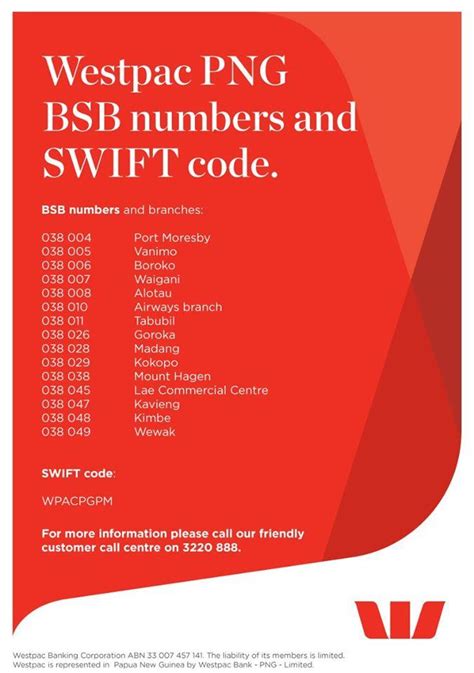 Westpac PNG BSB numbers and SWIFT code.

BSB numbers and branches:

| | |
|---|---|
| 038 004 | Port Moresby |
| 038 005 | Vanimo |
| 038 006 | Boroko |
| 038 007 | Waigani |
| 038 008 | Alotau |
| 038 010 | Airways branch |
| 038 011 | Tabubil |
| 038 026 | Goroka |
| 038 028 | Madang |
| 038 029 | Kokopo |
| 038 038 | Mount Hagen |
| 038 045 | Lae Commercial Centre |
| 038 047 | Kavieng |
| 038 048 | Kimbe |
| 038 049 | Wewak |

SWIFT code:

WPACPGPM

For more information please call our friendly customer call centre on 3220 888.

Westpac Banking Corporation ABN 33 007 457 141. The liability of its members is limited. Westpac is represented in Papua New Guinea by Westpac Bank - PNG - Limited.